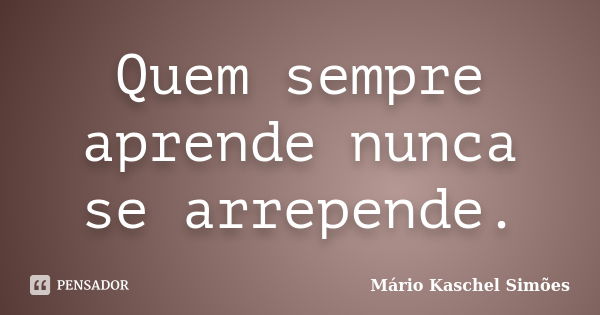 Quem sempre aprende nunca se arrepende.

PENSADOR

Mário Kaschel Simões